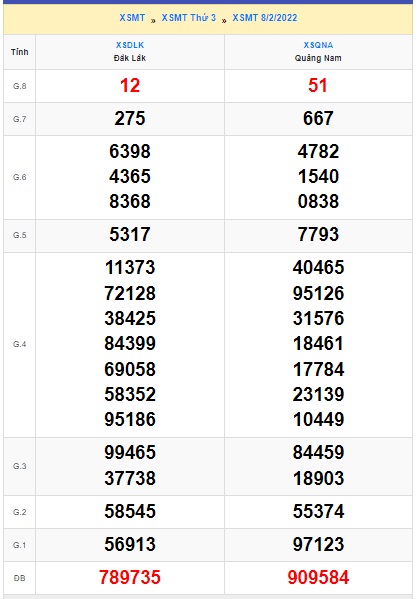 XSMT » XSMT Thứ 3 » XSMT 8/2/2022

| Tỉnh | XSDLK Đắk Lắk | XSQNA Quảng Nam |
|---|---|---|
| G.8 | 12 | 51 |
| G.7 | 275 | 667 |
| G.6 | 6398 4365 8368 | 4782 1540 0838 |
| G.5 | 5317 | 7793 |
| G.4 | 11373 72128 38425 84399 69058 58352 95186 | 40465 95126 31576 18461 17784 23139 10449 |
| G.3 | 99465 37738 | 84459 18903 |
| G.2 | 58545 | 55374 |
| G.1 | 56913 | 97123 |
| ĐB | 789735 | 909584 |